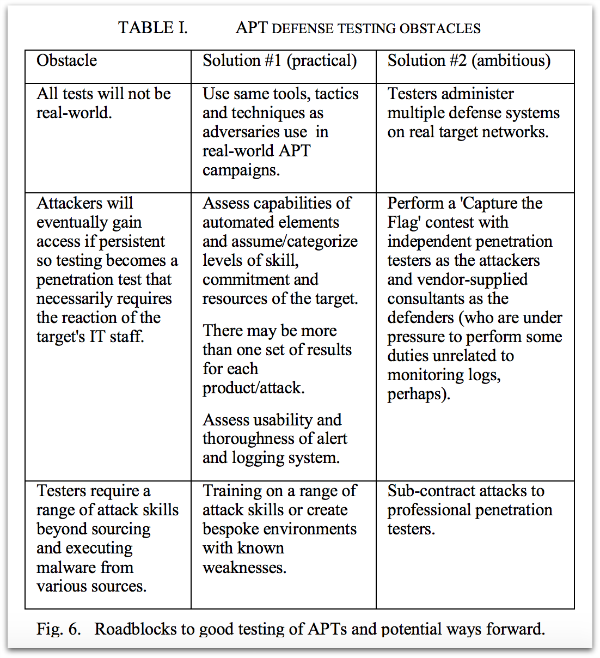 TABLE I. APT DEFENSE TESTING OBSTACLES

| Obstacle | Solution #1 (practical) | Solution #2 (ambitious) |
|---|---|---|
| All tests will not be real-world. | Use same tools, tactics and techniques as adversaries use in real-world APT campaigns. | Testers administer multiple defense systems on real target networks. |
| Attackers will eventually gain access if persistent so testing becomes a penetration test that necessarily requires the reaction of the target's IT staff. | Assess capabilities of automated elements and assume/categorize levels of skill, commitment and resources of the target. There may be more than one set of results for each product/attack. Assess usability and thoroughness of alert and logging system. | Perform a 'Capture the Flag' contest with independent penetration testers as the attackers and vendor-supplied consultants as the defenders (who are under pressure to perform some duties unrelated to monitoring logs, perhaps). |
| Testers require a range of attack skills beyond sourcing and executing malware from various sources. | Training on a range of attack skills or create bespoke environments with known weaknesses. | Sub-contract attacks to professional penetration testers. |

Fig. 6. Roadblocks to good testing of APTs and potential ways forward.